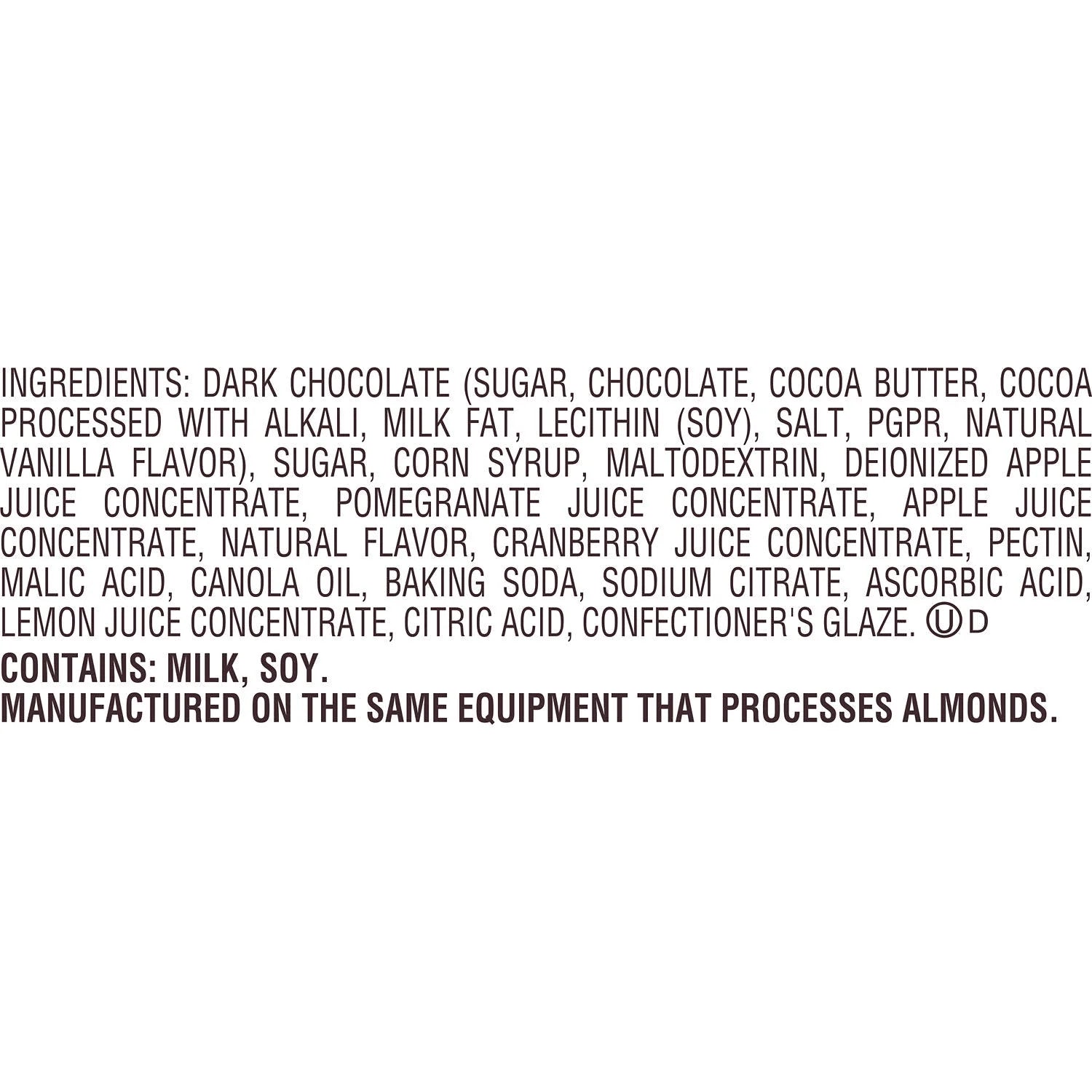 INGREDIENTS: DARK CHOCOLATE (SUGAR, CHOCOLATE, COCOA BUTTER, COCOA PROCESSED WITH ALKALI, MILK FAT, LECITHIN (SOY), SALT, PGPR, NATURAL VANILLA FLAVOR), SUGAR, CORN SYRUP, MALTODEXTRIN, DEIONIZED APPLE JUICE CONCENTRATE, POMEGRANATE JUICE CONCENTRATE, APPLE JUICE CONCENTRATE, NATURAL FLAVOR, CRANBERRY JUICE CONCENTRATE, PECTIN, MALIC ACID, CANOLA OIL, BAKING SODA, SODIUM CITRATE, ASCORBIC ACID, LEMON JUICE CONCENTRATE, CITRIC ACID, CONFECTIONER'S GLAZE. Ⓤ D

CONTAINS: MILK, SOY.
MANUFACTURED ON THE SAME EQUIPMENT THAT PROCESSES ALMONDS.